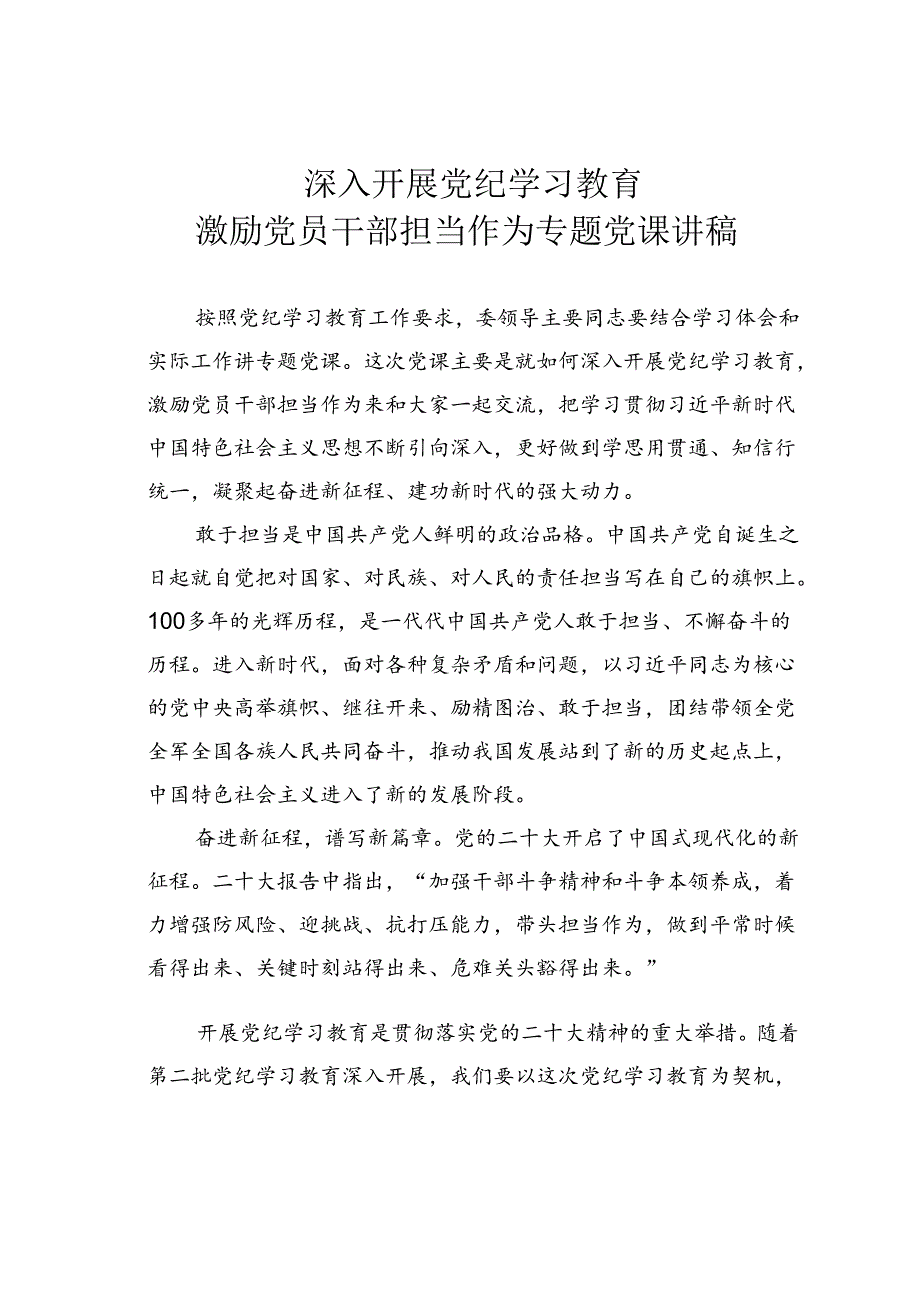 深入开展党纪学习教育
激励党员干部担当作为专题党课讲稿

按照党纪学习教育工作要求，委领导主要同志要结合学习体会和实际工作讲专题党课。这次党课主要是就如何深入开展党纪学习教育，激励党员干部担当作为来和大家一起交流，把学习贯彻习近平新时代中国特色社会主义思想不断引向深入，更好做到学思用贯通、知信行统一，凝聚起奋进新征程、建功新时代的强大动力。

敢于担当是中国共产党人鲜明的政治品格。中国共产党自诞生之日起就自觉把对国家、对民族、对人民的责任担当写在自己的旗帜上。100多年的光辉历程，是一代代中国共产党人敢于担当、不懈奋斗的历程。进入新时代，面对各种复杂矛盾和问题，以习近平同志为核心的党中央高举旗帜、继往开来、励精图治、敢于担当，团结带领全党全军全国各族人民共同奋斗，推动我国发展站到了新的历史起点上，中国特色社会主义进入了新的发展阶段。

奋进新征程，谱写新篇章。党的二十大开启了中国式现代化的新征程。二十大报告中指出，“加强干部斗争精神和斗争本领养成，着力增强防风险、迎挑战、抗打压能力，带头担当作为，做到平常时候看得出来、关键时刻站得出来、危难关头豁得出来。”

开展党纪学习教育是贯彻落实党的二十大精神的重大举措。随着第二批党纪学习教育深入开展，我们要以这次党纪学习教育为契机，